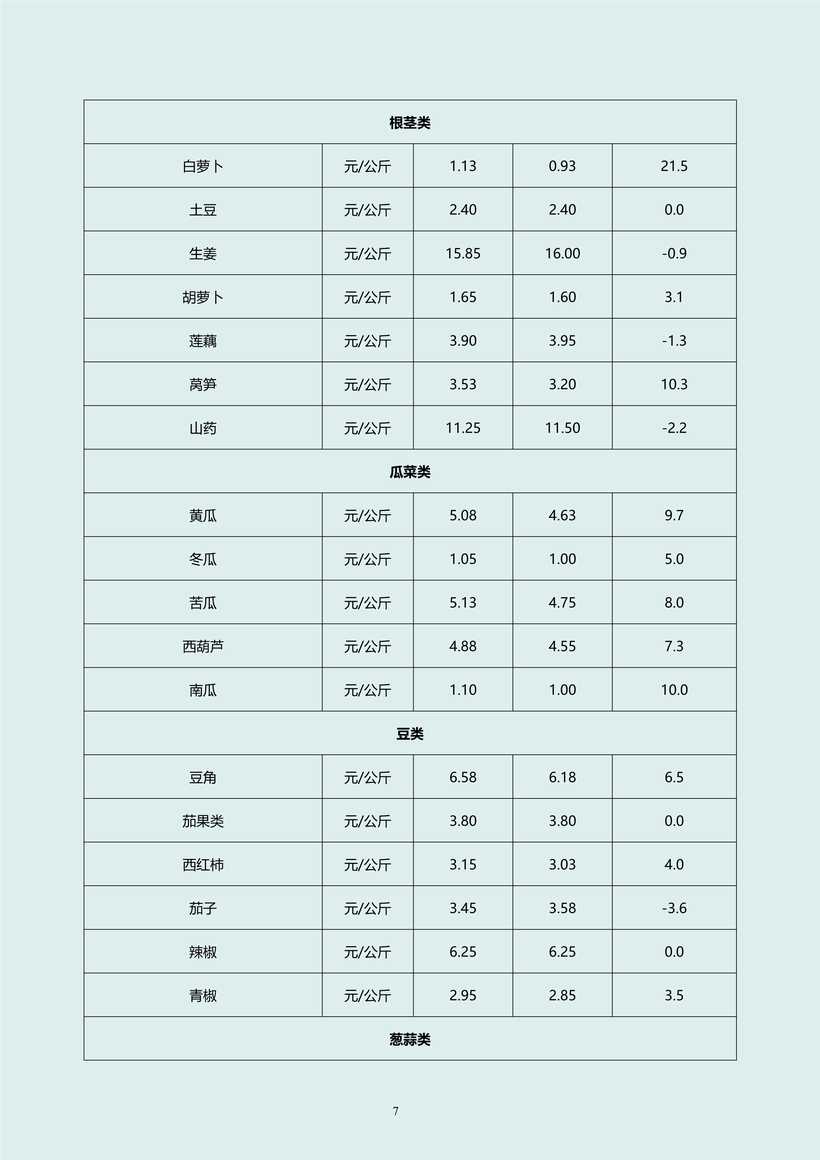 | 根茎类 | | | | |
|---|---|---|---|---|
| 白萝卜 | 元/公斤 | 1.13 | 0.93 | 21.5 |
| 土豆 | 元/公斤 | 2.40 | 2.40 | 0.0 |
| 生姜 | 元/公斤 | 15.85 | 16.00 | -0.9 |
| 胡萝卜 | 元/公斤 | 1.65 | 1.60 | 3.1 |
| 莲藕 | 元/公斤 | 3.90 | 3.95 | -1.3 |
| 莴笋 | 元/公斤 | 3.53 | 3.20 | 10.3 |
| 山药 | 元/公斤 | 11.25 | 11.50 | -2.2 |
| 瓜菜类 | | | | |
| 黄瓜 | 元/公斤 | 5.08 | 4.63 | 9.7 |
| 冬瓜 | 元/公斤 | 1.05 | 1.00 | 5.0 |
| 苦瓜 | 元/公斤 | 5.13 | 4.75 | 8.0 |
| 西葫芦 | 元/公斤 | 4.88 | 4.55 | 7.3 |
| 南瓜 | 元/公斤 | 1.10 | 1.00 | 10.0 |
| 豆类 | | | | |
| 豆角 | 元/公斤 | 6.58 | 6.18 | 6.5 |
| 茄果类 | 元/公斤 | 3.80 | 3.80 | 0.0 |
| 西红柿 | 元/公斤 | 3.15 | 3.03 | 4.0 |
| 茄子 | 元/公斤 | 3.45 | 3.58 | -3.6 |
| 辣椒 | 元/公斤 | 6.25 | 6.25 | 0.0 |
| 青椒 | 元/公斤 | 2.95 | 2.85 | 3.5 |
| 葱蒜类 | | | | |

7